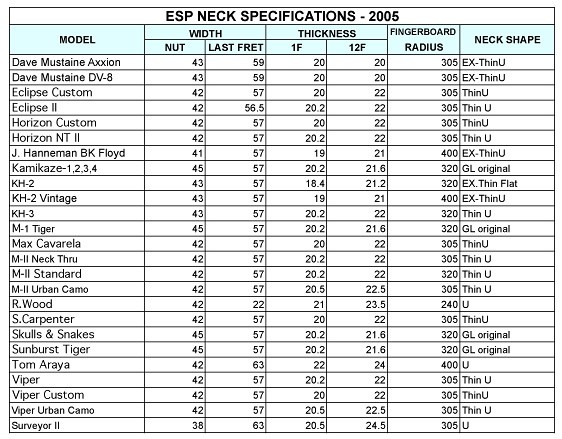 ESP NECK SPECIFICATIONS - 2005

| MODEL | WIDTH NUT | WIDTH LAST FRET | THICKNESS 1F | THICKNESS 12F | FINGERBOARD RADIUS | NECK SHAPE |
|---|---|---|---|---|---|---|
| Dave Mustaine Axxion | 43 | 59 | 20 | 20 | 305 | EX-ThinU |
| Dave Mustaine DV-8 | 43 | 59 | 20 | 20 | 305 | EX-ThinU |
| Eclipse Custom | 42 | 57 | 20 | 22 | 305 | ThinU |
| Eclipse II | 42 | 56.5 | 20.2 | 22 | 305 | Thin U |
| Horizon Custom | 42 | 57 | 20 | 22 | 305 | ThinU |
| Horizon NT II | 42 | 57 | 20.2 | 22 | 305 | Thin U |
| J. Hanneman BK Floyd | 41 | 57 | 19 | 21 | 400 | EX-ThinU |
| Kamikaze-1,2,3,4 | 45 | 57 | 20.2 | 21.6 | 320 | GL original |
| KH-2 | 43 | 57 | 18.4 | 21.2 | 320 | EX.Thin Flat |
| KH-2 Vintage | 43 | 57 | 19 | 21 | 400 | EX-ThinU |
| KH-3 | 43 | 57 | 20.2 | 22 | 320 | Thin U |
| M-1 Tiger | 45 | 57 | 20.2 | 21.6 | 320 | GL original |
| Max Cavarela | 42 | 57 | 20 | 22 | 305 | ThinU |
| M-II Neck Thru | 42 | 57 | 20.2 | 22 | 305 | Thin U |
| M-II Standard | 42 | 57 | 20.2 | 22 | 320 | Thin U |
| M-II Urban Camo | 42 | 57 | 20.5 | 22.5 | 305 | Thin U |
| R.Wood | 42 | 22 | 21 | 23.5 | 240 | U |
| S.Carpenter | 42 | 57 | 20 | 22 | 305 | ThinU |
| Skulls & Snakes | 45 | 57 | 20.2 | 21.6 | 320 | GL original |
| Sunburst Tiger | 45 | 57 | 20.2 | 21.6 | 320 | GL original |
| Tom Araya | 42 | 63 | 22 | 24 | 400 | U |
| Viper | 42 | 57 | 20.2 | 22 | 305 | Thin U |
| Viper Custom | 42 | 57 | 20 | 22 | 305 | ThinU |
| Viper Urban Camo | 42 | 57 | 20.5 | 22.5 | 305 | Thin U |
| Surveyor II | 38 | 63 | 20.5 | 24.5 | 305 | U |